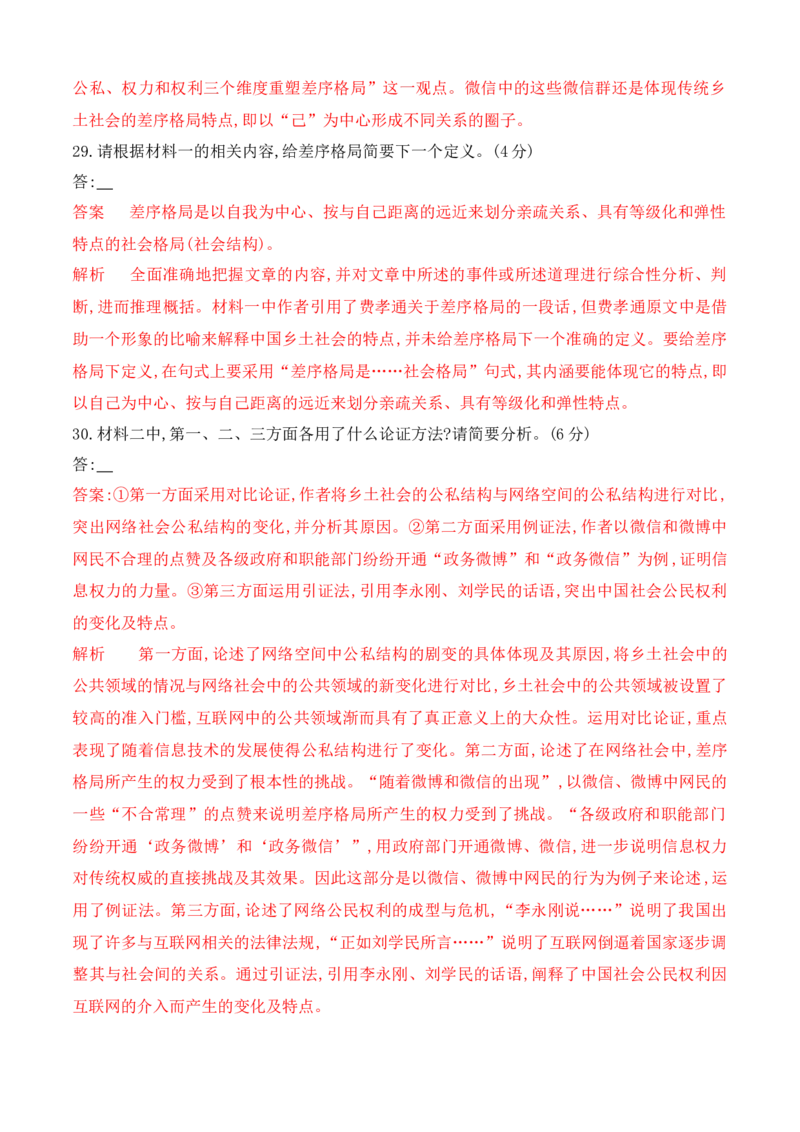 公私、权力和权利三个维度重塑差序格局”这一观点。微信中的这些微信群还是体现传统乡土社会的差序格局特点,即以“己”为中心形成不同关系的圈子。

29.请根据材料一的相关内容,给差序格局简要下一个定义。(4分)

答:__

答案　差序格局是以自我为中心、按与自己距离的远近来划分亲疏关系、具有等级化和弹性特点的社会格局(社会结构)。

解析　全面准确地把握文章的内容,并对文章中所述的事件或所述道理进行综合性分析、判断,进而推理概括。材料一中作者引用了费孝通关于差序格局的一段话,但费孝通原文中是借助一个形象的比喻来解释中国乡土社会的特点,并未给差序格局下一个准确的定义。要给差序格局下定义,在句式上要采用“差序格局是……社会格局”句式,其内涵要能体现它的特点,即以自己为中心、按与自己距离的远近来划分亲疏关系、具有等级化和弹性特点。

30.材料二中,第一、二、三方面各用了什么论证方法?请简要分析。(6分)

答:__

答案:①第一方面采用对比论证,作者将乡土社会的公私结构与网络空间的公私结构进行对比,突出网络社会公私结构的变化,并分析其原因。②第二方面采用例证法,作者以微信和微博中网民不合理的点赞及各级政府和职能部门纷纷开通“政务微博”和“政务微信”为例,证明信息权力的力量。③第三方面运用引证法,引用李永刚、刘学民的话语,突出中国社会公民权利的变化及特点。

解析　第一方面,论述了网络空间中公私结构的剧变的具体体现及其原因,将乡土社会中的公共领域的情况与网络社会中的公共领域的新变化进行对比,乡土社会中的公共领域被设置了较高的准入门槛,互联网中的公共领域渐而具有了真正意义上的大众性。运用对比论证,重点表现了随着信息技术的发展使得公私结构进行了变化。第二方面,论述了在网络社会中,差序格局所产生的权力受到了根本性的挑战。“随着微博和微信的出现”,以微信、微博中网民的一些“不合常理”的点赞来说明差序格局所产生的权力受到了挑战。“各级政府和职能部门纷纷开通‘政务微博’和‘政务微信’”,用政府部门开通微博、微信,进一步说明信息权力对传统权威的直接挑战及其效果。因此这部分是以微信、微博中网民的行为为例子来论述,运用了例证法。第三方面,论述了网络公民权利的成型与危机,“李永刚说……”说明了我国出现了许多与互联网相关的法律法规,“正如刘学民所言……”说明了互联网倒逼着国家逐步调整其与社会间的关系。通过引证法,引用李永刚、刘学民的话语,阐释了中国社会公民权利因互联网的介入而产生的变化及特点。